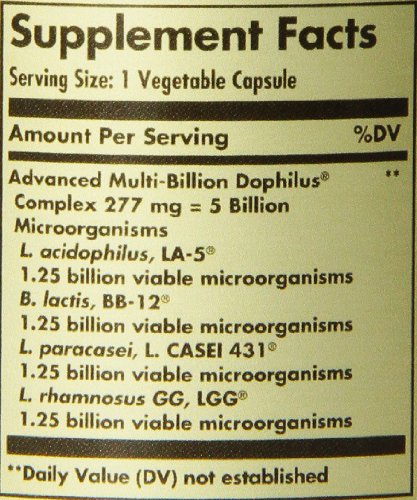 Supplement Facts
Serving Size: 1 Vegetable Capsule

Amount Per Serving %DV

Advanced Multi-Billion Dophilus® **
Complex 277 mg = 5 Billion
Microorganisms
L. acidophilus, LA-5®
1.25 billion viable microorganisms
B. lactis, BB-12®
1.25 billion viable microorganisms
L. paracasei, L. CASEI 431®
1.25 billion viable microorganisms
L. rhamnosus GG, LGG®
1.25 billion viable microorganisms

**Daily Value (DV) not established